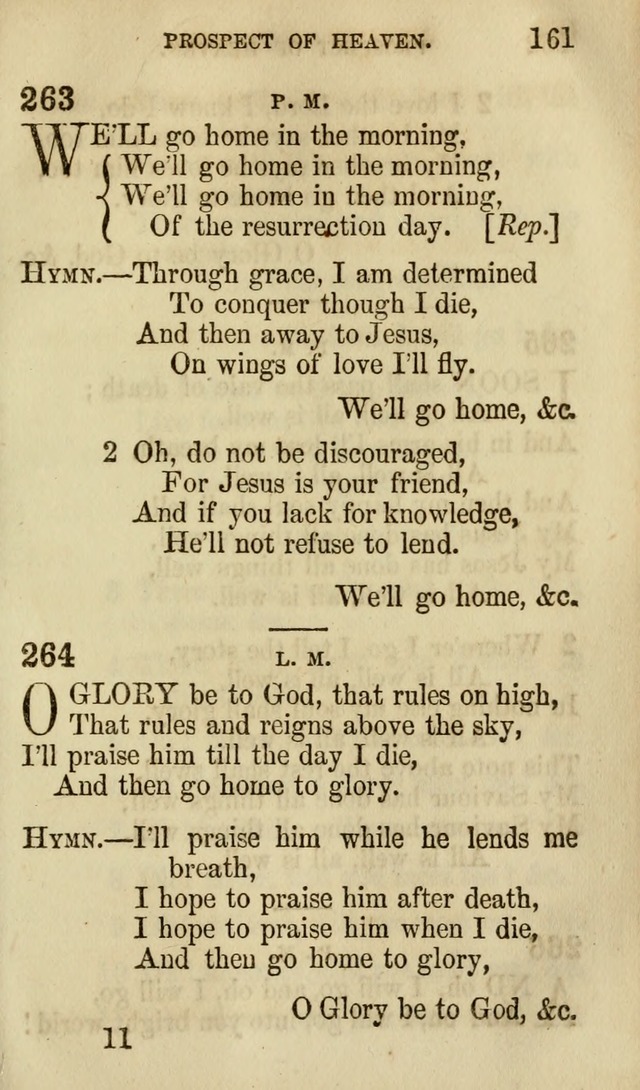 PROSPECT OF HEAVEN. 161

263 P. M.

WE'LL go home in the morning,
We'll go home in the morning,
We'll go home in the morning,
Of the resurrection day. [Rep.]

HYMN.—Through grace, I am determined
To conquer though I die,
And then away to Jesus,
On wings of love I'll fly.

We'll go home, &c.

2 Oh, do not be discouraged,
For Jesus is your friend,
And if you lack for knowledge,
He'll not refuse to lend.

We'll go home, &c.

264 L. M.

O GLORY be to God, that rules on high,
That rules and reigns above the sky,
I'll praise him till the day I die,
And then go home to glory.

HYMN.—I'll praise him while he lends me breath,
I hope to praise him after death,
I hope to praise him when I die,
And then go home to glory,

O Glory be to God, &c.

11